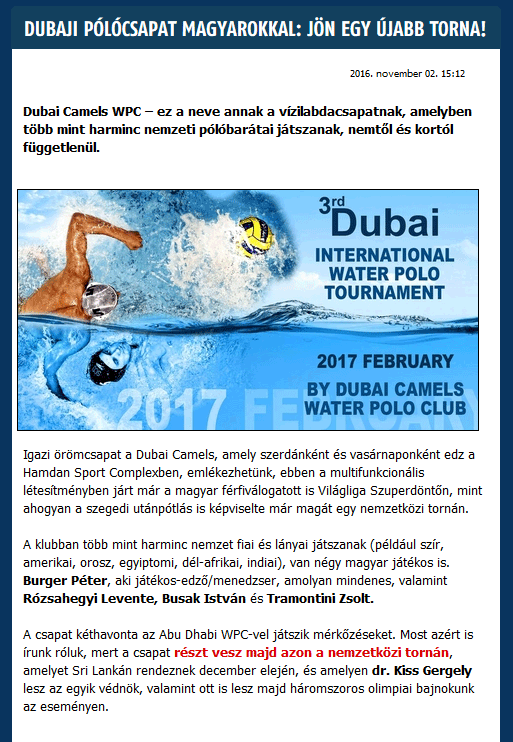 DUBAJI PÓLÓCSAPAT MAGYAROKKAL: JÖN EGY ÚJABB TORNA!

2016. november 02. 15:12

Dubai Camels WPC – ez a neve annak a vízilabdacsapatnak, amelyben több mint harminc nemzeti pólóbarátai játszanak, nemtől és kortól függetlenül.

3rd Dubai
INTERNATIONAL WATER POLO TOURNAMENT

2017 FEBRUARY

BY DUBAI CAMELS WATER POLO CLUB

2017 FEBRUARY

Igazi örömcsapat a Dubai Camels, amely szerdánként és vasárnaponként edz a Hamdan Sport Complexben, emlékezhetünk, ebben a multifunkcionális létesítményben járt már a magyar férfiválogatott is Világliga Szuperdöntőn, mint ahogyan a szegedi utánpótlás is képviselte már magát egy nemzetközi tornán.

A klubban több mint harminc nemzet fiai és lányai játszanak (például szír, amerikai, orosz, egyiptomi, dél-afrikai, indiai), van négy magyar játékos is. Burger Péter, aki játékos-edző/menedzser, amolyan mindenes, valamint Rózsahegyi Levente, Busak István és Tramontini Zsolt.

A csapat kéthavonta az Abu Dhabi WPC-vel játszik mérkőzéseket. Most azért is írunk róluk, mert a csapat részt vesz majd azon a nemzetközi tornán, amelyet Sri Lankán rendeznek december elején, és amelyen dr. Kiss Gergely lesz az egyik védnök, valamint ott is lesz majd háromszoros olimpiai bajnokunk az eseményen.